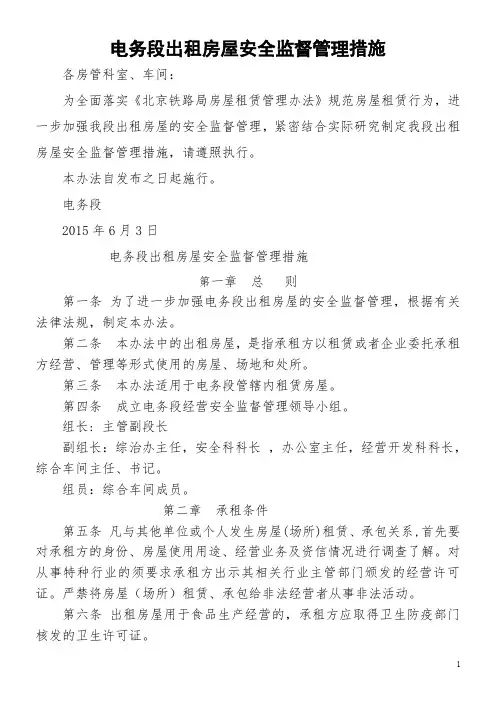 电务段出租房屋安全监督管理措施

各房管科室、车间：

为全面落实《北京铁路局房屋租赁管理办法》规范房屋租赁行为，进一步加强我段出租房屋的安全监督管理，紧密结合实际研究制定我段出租房屋安全监督管理措施，请遵照执行。

本办法自发布之日起施行。

电务段

2015 年 6 月 3 日

电务段出租房屋安全监督管理措施

第一章 总 则

第一条 为了进一步加强电务段出租房屋的安全监督管理，根据有关法律法规，制定本办法。

第二条 本办法中的出租房屋，是指承租方以租赁或者企业委托承租方经营、管理等形式使用的房屋、场地和处所。

第三条 本办法适用于电务段管辖内租赁房屋。

第四条 成立电务段经营安全监督管理领导小组。

组长：主管副段长

副组长：综治办主任，安全科科长 ，办公室主任，经营开发科科长，综合车间主任、书记。

组员：综合车间成员。

第二章 承租条件

第五条 凡与其他单位或个人发生房屋(场所)租赁、承包关系,首先要对承租方的身份、房屋使用用途、经营业务及资信情况进行调查了解。对从事特种行业的须要求承租方出示其相关行业主管部门颁发的经营许可证。严禁将房屋（场所）租赁、承包给非法经营者从事非法活动。

第六条 出租房屋用于食品生产经营的，承租方应取得卫生防疫部门核发的卫生许可证。

1